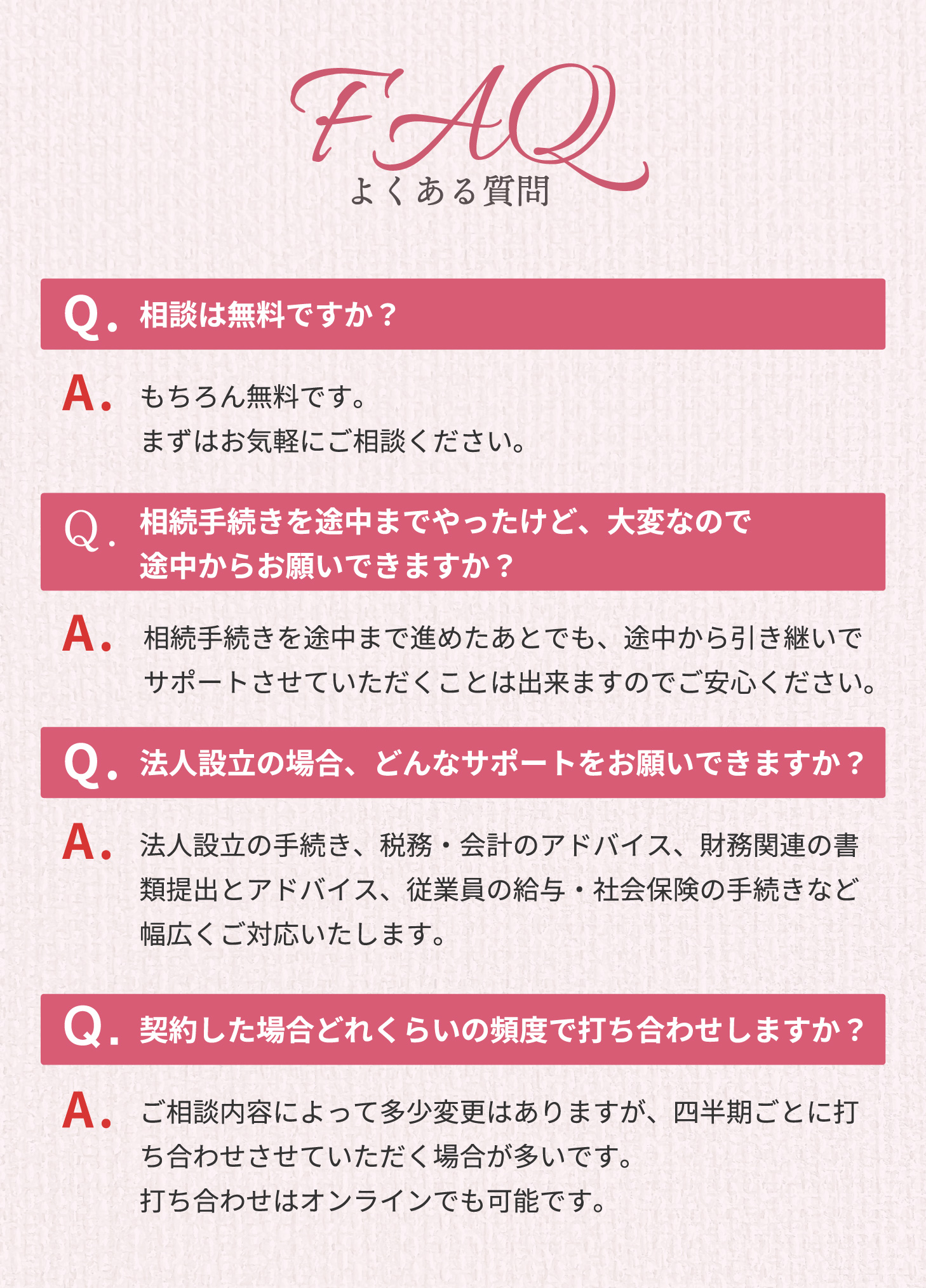 FAQ
よくある質問

Q.相談は無料ですか？

A.もちろん無料です。
まずはお気軽にご相談ください。

Q.相続手続きを途中までやったけど、大変なので途中からお願いできますか？

A.相続手続きを途中まで進めたあとでも、途中から引き継いでサポートさせていただくことは出来ますのでご安心ください。

Q.法人設立の場合、どんなサポートをお願いできますか？

A.法人設立の手続き、税務・会計のアドバイス、財務関連の書類提出とアドバイス、従業員の給与・社会保険の手続きなど幅広くご対応いたします。

Q.契約した場合どれくらいの頻度で打ち合わせしますか？

A.ご相談内容によって多少変更はありますが、四半期ごとに打ち合わせさせていただく場合が多いです。
打ち合わせはオンラインでも可能です。